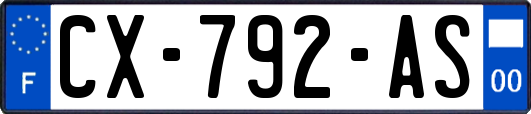 F
CX-792-AS
00